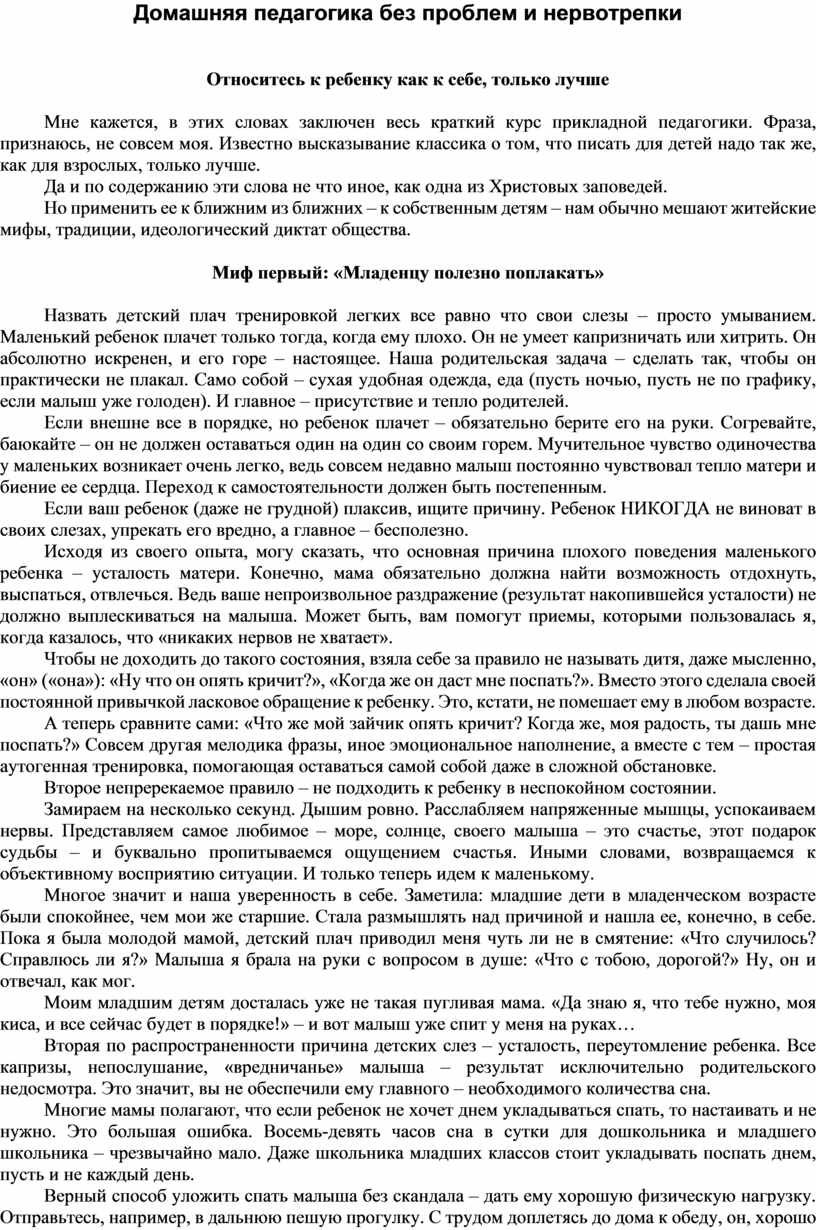 Домашняя педагогика без проблем и нервотрепки

Относитесь к ребенку как к себе, только лучше

Мне кажется, в этих словах заключен весь краткий курс прикладной педагогики. Фраза, признаюсь, не совсем моя. Известно высказывание классика о том, что писать для детей надо так же, как для взрослых, только лучше.

Да и по содержанию эти слова не что иное, как одна из Христовых заповедей.

Но применить ее к ближним из ближних – к собственным детям – нам обычно мешают житейские мифы, традиции, идеологический диктат общества.

Миф первый: «Младенцу полезно поплакать»

Назвать детский плач тренировкой легких все равно что свои слезы – просто умыванием. Маленький ребенок плачет только тогда, когда ему плохо. Он не умеет капризничать или хитрить. Он абсолютно искренен, и его горе – настоящее. Наша родительская задача – сделать так, чтобы он практически не плакал. Само собой – сухая удобная одежда, еда (пусть ночью, пусть не по графику, если малыш уже голоден). И главное – присутствие и тепло родителей.

Если внешне все в порядке, но ребенок плачет – обязательно берите его на руки. Согревайте, баюкайте – он не должен оставаться один на один со своим горем. Мучительное чувство одиночества у маленьких возникает очень легко, ведь совсем недавно малыш постоянно чувствовал тепло матери и биение ее сердца. Переход к самостоятельности должен быть постепенным.

Если ваш ребенок (даже не грудной) плаксив, ищите причину. Ребенок НИКОГДА не виноват в своих слезах, упрекать его вредно, а главное – бесполезно.

Исходя из своего опыта, могу сказать, что основная причина плохого поведения маленького ребенка – усталость матери. Конечно, мама обязательно должна найти возможность отдохнуть, выспаться, отвлечься. Ведь ваше непроизвольное раздражение (результат накопившейся усталости) не должно выплескиваться на малыша. Может быть, вам помогут приемы, которыми пользовалась я, когда казалось, что «никаких нервов не хватает».

Чтобы не доходить до такого состояния, взяла себе за правило не называть дитя, даже мысленно, «он» («она»): «Ну что он опять кричит?», «Когда же он даст мне поспать?». Вместо этого сделала своей постоянной привычкой ласковое обращение к ребенку. Это, кстати, не помешает ему в любом возрасте.

А теперь сравните сами: «Что же мой зайчик опять кричит? Когда же, моя радость, ты дашь мне поспать?» Совсем другая мелодика фразы, иное эмоциональное наполнение, а вместе с тем – простая аутогенная тренировка, помогающая оставаться самой собой даже в сложной обстановке.

Второе непререкаемое правило – не подходить к ребенку в неспокойном состоянии.

Замираем на несколько секунд. Дышим ровно. Расслабляем напряженные мышцы, успокаиваем нервы. Представляем самое любимое – море, солнце, своего малыша – это счастье, этот подарок судьбы – и буквально пропитываемся ощущением счастья. Иными словами, возвращаемся к объективному восприятию ситуации. И только теперь идем к маленькому.

Многое значит и наша уверенность в себе. Заметила: младшие дети в младенческом возрасте были спокойнее, чем мои же старшие. Стала размышлять над причиной и нашла ее, конечно, в себе. Пока я была молодой мамой, детский плач приводил меня чуть ли не в смятение: «Что случилось? Справлюсь ли я?» Малыша я брала на руки с вопросом в душе: «Что с тобою, дорогой?» Ну, он и отвечал, как мог.

Моим младшим детям досталась уже не такая пугливая мама. «Да знаю я, что тебе нужно, моя киса, и все сейчас будет в порядке!» – и вот малыш уже спит у меня на руках…

Вторая по распространенности причина детских слез – усталость, переутомление ребенка. Все капризы, непослушание, «вредничанье» малыша – результат исключительно родительского недосмотра. Это значит, вы не обеспечили ему главного – необходимого количества сна.

Многие мамы полагают, что если ребенок не хочет днем укладываться спать, то настаивать и не нужно. Это большая ошибка. Восемь-девять часов сна в сутки для дошкольника и младшего школьника – чрезвычайно мало. Даже школьника младших классов стоит укладывать поспать днем, пусть и не каждый день.

Верный способ уложить спать малыша без скандала – дать ему хорошую физическую нагрузку. Отправьтесь, например, в дальнюю пешую прогулку. С трудом доплетясь до дома к обеду, он, хорошо